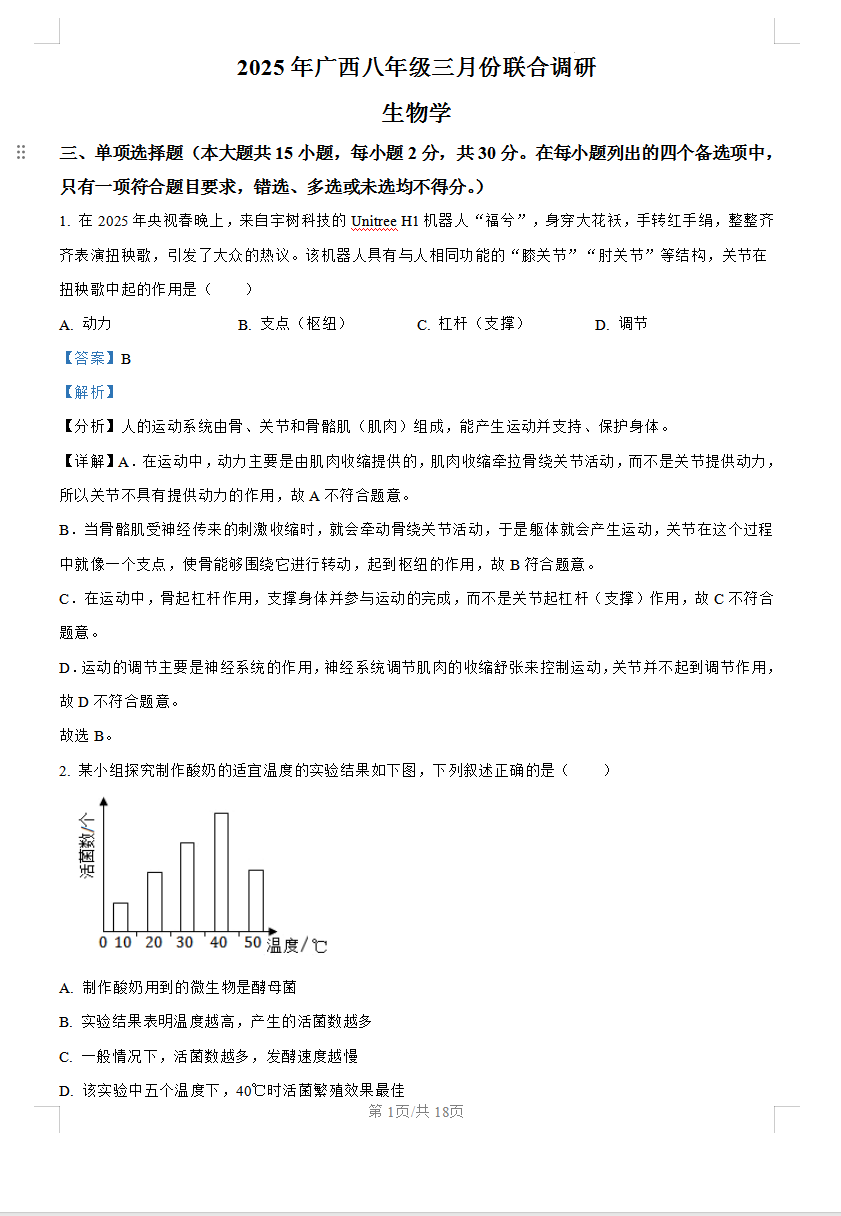 2025 年广西八年级三月份联合调研

生物学

三、单项选择题（本大题共 15 小题，每小题 2 分，共 30 分。在每小题列出的四个备选项中，只有一项符合题目要求，错选、多选或未选均不得分。）

1. 在 2025 年央视春晚上，来自宇树科技的 Unitree H1 机器人“福兮”，身穿大花袄，手转红手绢，整整齐齐表演扭秧歌，引发了大众的热议。该机器人具有与人相同功能的“膝关节”“肘关节”等结构，关节在扭秧歌中起的作用是（　　）

A. 动力　　B. 支点（枢纽）　　C. 杠杆（支撑）　　D. 调节

【答案】B

【解析】

【分析】人的运动系统由骨、关节和骨骼肌（肌肉）组成，能产生运动并支持、保护身体。

【详解】A．在运动中，动力主要是由肌肉收缩提供的，肌肉收缩牵拉骨绕关节活动，而不是关节提供动力，所以关节不具有提供动力的作用，故 A 不符合题意。

B．当骨骼肌受神经传来的刺激收缩时，就会牵动骨绕关节活动，于是躯体就会产生运动，关节在这个过程中就像一个支点，使骨能够围绕它进行转动，起到枢纽的作用，故 B 符合题意。

C．在运动中，骨起杠杆作用，支撑身体并参与运动的完成，而不是关节起杠杆（支撑）作用，故 C 不符合题意。

D．运动的调节主要是神经系统的作用，神经系统调节肌肉的收缩舒张来控制运动，关节并不起到调节作用，故 D 不符合题意。

故选 B。

2. 某小组探究制作酸奶的适宜温度的实验结果如下图，下列叙述正确的是（　　）

活菌数/个

0 10 20 30 40 50 温度/℃

A. 制作酸奶用到的微生物是酵母菌

B. 实验结果表明温度越高，产生的活菌数越多

C. 一般情况下，活菌数越多，发酵速度越慢

D. 该实验中五个温度下，40℃时活菌繁殖效果最佳

第 1页/共 18页